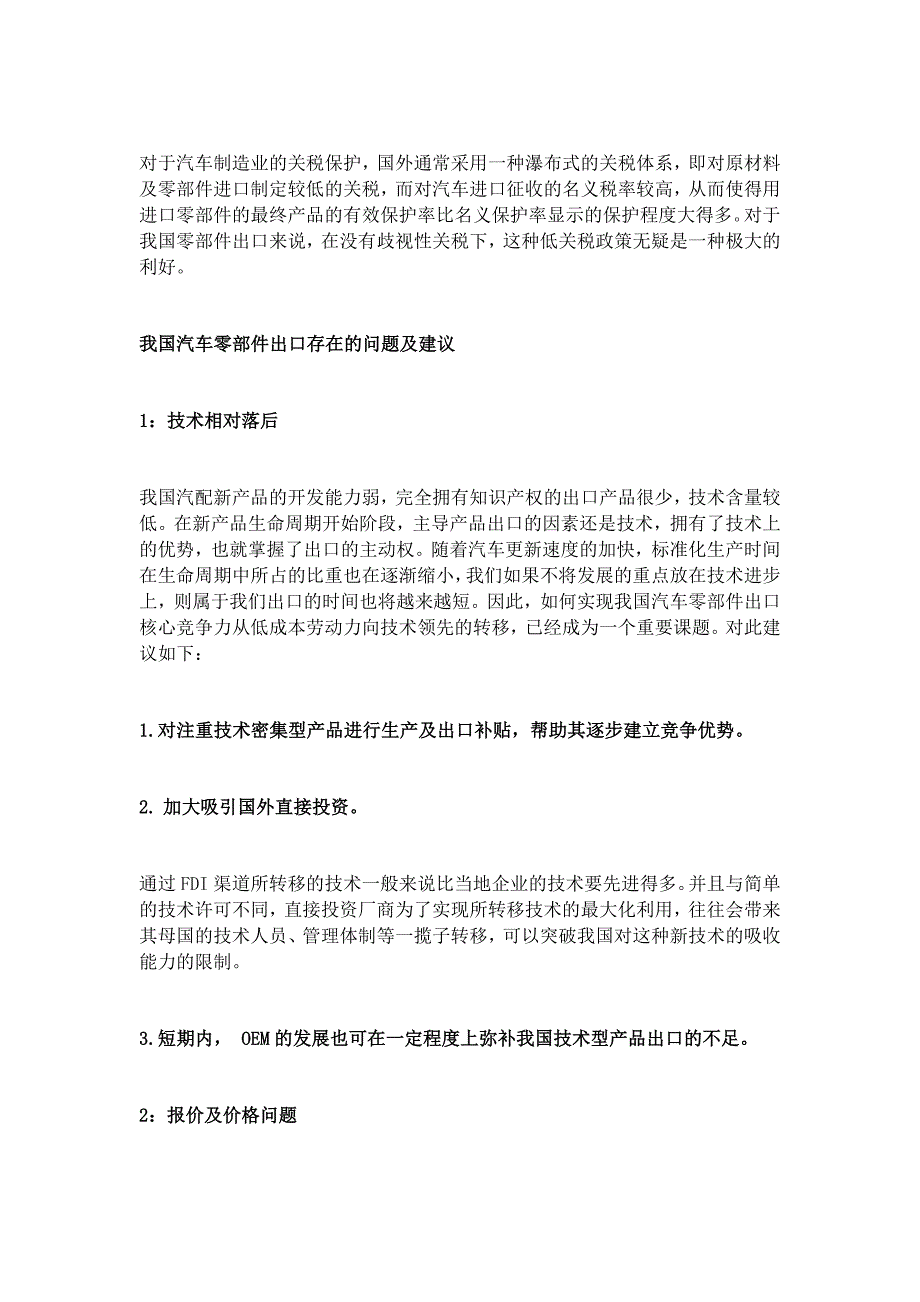 对于汽车制造业的关税保护，国外通常采用一种瀑布式的关税体系，即对原材料及零部件进口制定较低的关税，而对汽车进口征收的名义税率较高，从而使得用进口零部件的最终产品的有效保护率比名义保护率显示的保护程度大得多。对于我国零部件出口来说，在没有歧视性关税下，这种低关税政策无疑是一种极大的利好。

我国汽车零部件出口存在的问题及建议

1：技术相对落后

我国汽配新产品的开发能力弱，完全拥有知识产权的出口产品很少，技术含量较低。在新产品生命周期开始阶段，主导产品出口的因素还是技术，拥有了技术上的优势，也就掌握了出口的主动权。随着汽车更新速度的加快，标准化生产时间在生命周期中所占的比重也在逐渐缩小，我们如果不将发展的重点放在技术进步上，则属于我们出口的时间也将越来越短。因此，如何实现我国汽车零部件出口核心竞争力从低成本劳动力向技术领先的转移，已经成为一个重要课题。对此建议如下：

1.对注重技术密集型产品进行生产及出口补贴，帮助其逐步建立竞争优势。

2. 加大吸引国外直接投资。

通过 FDI 渠道所转移的技术一般来说比当地企业的技术要先进得多。并且与简单的技术许可不同，直接投资厂商为了实现所转移技术的最大化利用，往往会带来其母国的技术人员、管理体制等一揽子转移，可以突破我国对这种新技术的吸收能力的限制。

3.短期内， OEM 的发展也可在一定程度上弥补我国技术型产品出口的不足。

2：报价及价格问题